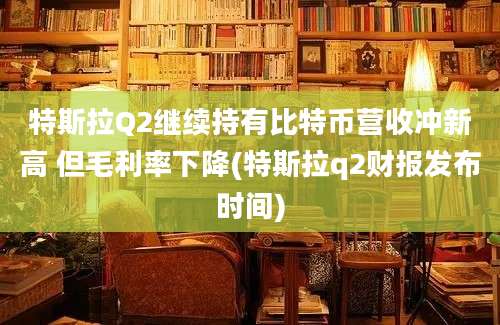 特斯拉Q2继续持有比特币营收冲新高 但毛利率下降(特斯拉q2财报发布时间)